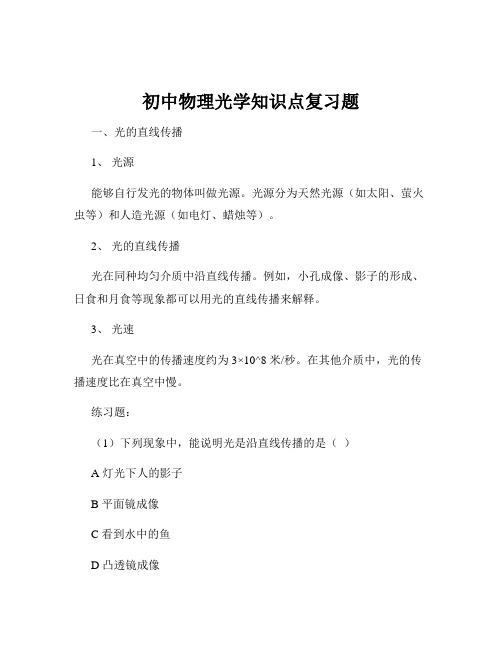 初中物理光学知识点复习题

一、光的直线传播

1、 光源

能够自行发光的物体叫做光源。光源分为天然光源（如太阳、萤火虫等）和人造光源（如电灯、蜡烛等）。

2、 光的直线传播

光在同种均匀介质中沿直线传播。例如，小孔成像、影子的形成、日食和月食等现象都可以用光的直线传播来解释。

3、 光速

光在真空中的传播速度约为 3×10^8 米/秒。在其他介质中，光的传播速度比在真空中慢。

练习题：

（1）下列现象中，能说明光是沿直线传播的是（ ）

A 灯光下人的影子

B 平面镜成像

C 看到水中的鱼

D 凸透镜成像